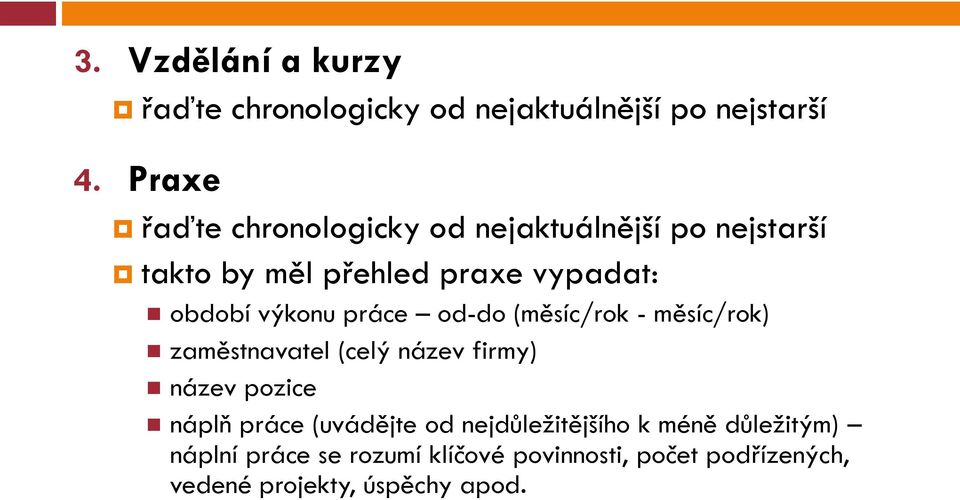 3. Vzdělání a kurzy

řaďte chronologicky od nejaktuálnější po nejstarší

4. Praxe

řaďte chronologicky od nejaktuálnější po nejstarší

takto by měl přehled praxe vypadat:

období výkonu práce – od-do (měsíc/rok - měsíc/rok)

zaměstnavatel (celý název firmy)

název pozice

náplň práce (uvádějte od nejdůležitějšího k méně důležitým) – náplní práce se rozumí klíčové povinnosti, počet podřízených, vedené projekty, úspěchy apod.